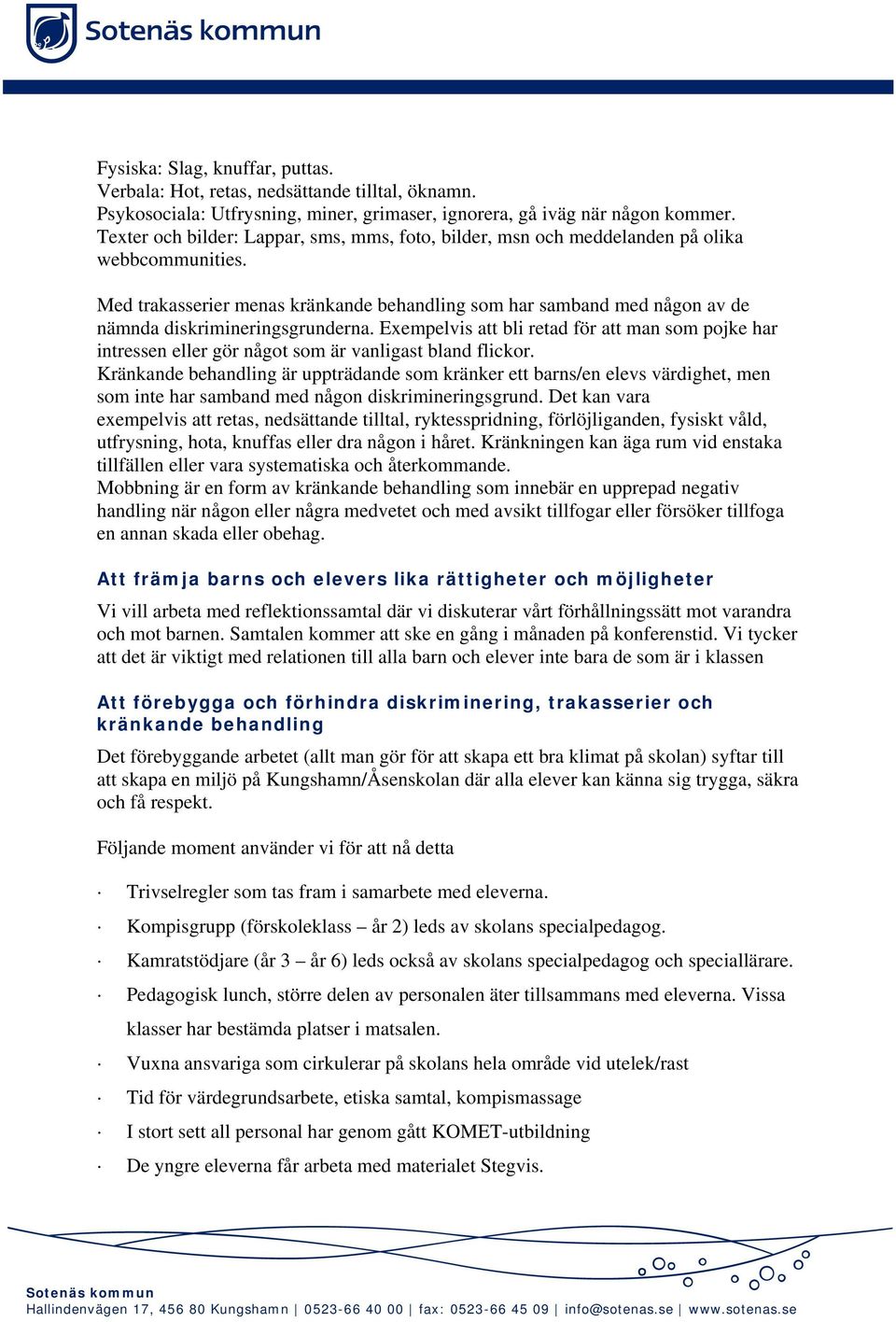 Sotenäs kommun

Fysiska: Slag, knuffar, puttas.
Verbala: Hot, retas, nedsättande tilltal, öknamn.
Psykosociala: Utfrysning, miner, grimaser, ignorera, gå iväg när någon kommer.
Texter och bilder: Lappar, sms, mms, foto, bilder, msn och meddelanden på olika webbcommunities.

Med trakasserier menas kränkande behandling som har samband med någon av de nämnda diskrimineringsgrunderna. Exempelvis att bli retad för att man som pojke har intressen eller gör något som är vanligast bland flickor.
Kränkande behandling är uppträdande som kränker ett barns/en elevs värdighet, men som inte har samband med någon diskrimineringsgrund. Det kan vara exempelvis att retas, nedsättande tilltal, ryktesspridning, förlöjliganden, fysiskt våld, utfrysning, hota, knuffas eller dra någon i håret. Kränkningen kan äga rum vid enstaka tillfällen eller vara systematiska och återkommande.
Mobbning är en form av kränkande behandling som innebär en upprepad negativ handling när någon eller några medvetet och med avsikt tillfogar eller försöker tillfoga en annan skada eller obehag.

Att främja barns och elevers lika rättigheter och möjligheter

Vi vill arbeta med reflektionssamtal där vi diskuterar vårt förhållningssätt mot varandra och mot barnen. Samtalen kommer att ske en gång i månaden på konferenstid. Vi tycker att det är viktigt med relationen till alla barn och elever inte bara de som är i klassen

Att förebygga och förhindra diskriminering, trakasserier och kränkande behandling

Det förebyggande arbetet (allt man gör för att skapa ett bra klimat på skolan) syftar till att skapa en miljö på Kungshamn/Åsenskolan där alla elever kan känna sig trygga, säkra och få respekt.

Följande moment använder vi för att nå detta

· Trivselregler som tas fram i samarbete med eleverna.
· Kompisgrupp (förskoleklass – år 2) leds av skolans specialpedagog.
· Kamratstödjare (år 3 – år 6) leds också av skolans specialpedagog och speciallärare.
· Pedagogisk lunch, större delen av personalen äter tillsammans med eleverna. Vissa klasser har bestämda platser i matsalen.
· Vuxna ansvariga som cirkulerar på skolans hela område vid utelek/rast
· Tid för värdegrundsarbete, etiska samtal, kompismassage
· I stort sett all personal har genom gått KOMET-utbildning
· De yngre eleverna får arbeta med materialet Stegvis.

Sotenäs kommun
Hallindenvägen 17, 456 80 Kungshamn | 0523-66 40 00 | fax: 0523-66 45 09 | info@sotenas.se | www.sotenas.se